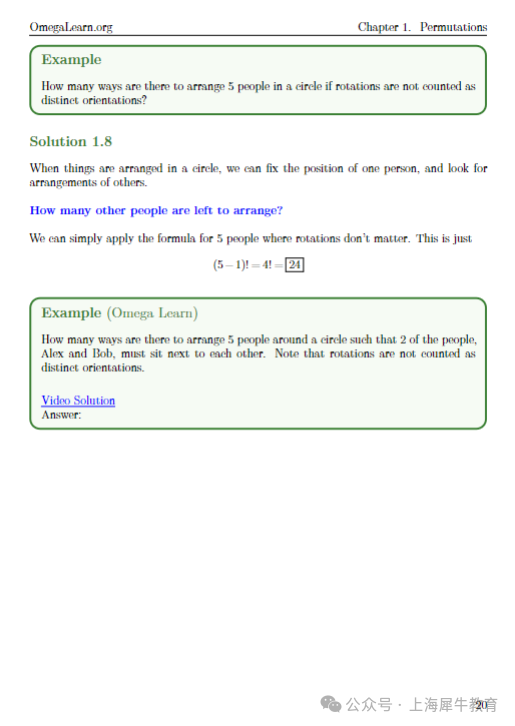 OmegaLearn.org Chapter 1. Permutations

Example

How many ways are there to arrange 5 people in a circle if rotations are not counted as distinct orientations?

Solution 1.8

When things are arranged in a circle, we can fix the position of one person, and look for arrangements of others.

How many other people are left to arrange?

We can simply apply the formula for 5 people where rotations don't matter. This is just

$(5-1)! = 4! = \boxed{24}$

Example (Omega Learn)

How many ways are there to arrange 5 people around a circle such that 2 of the people, Alex and Bob, must sit next to each other. Note that rotations are not counted as distinct orientations.

Video Solution
Answer:

公众号 · 上海犀牛教育

20